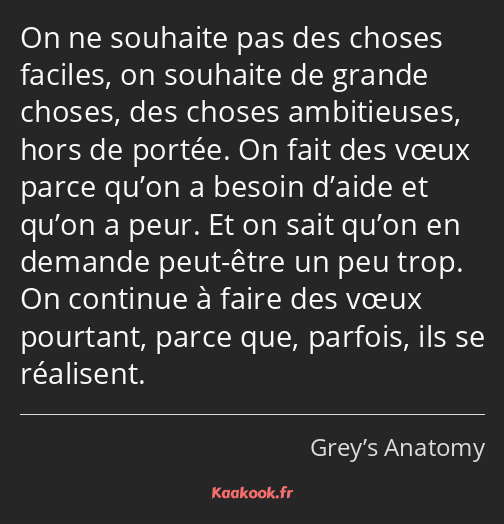 On ne souhaite pas des choses faciles, on souhaite de grande choses, des choses ambitieuses, hors de portée. On fait des vœux parce qu’on a besoin d’aide et qu’on a peur. Et on sait qu’on en demande peut-être un peu trop. On continue à faire des vœux pourtant, parce que, parfois, ils se réalisent.

Grey’s Anatomy

Kaakook.fr